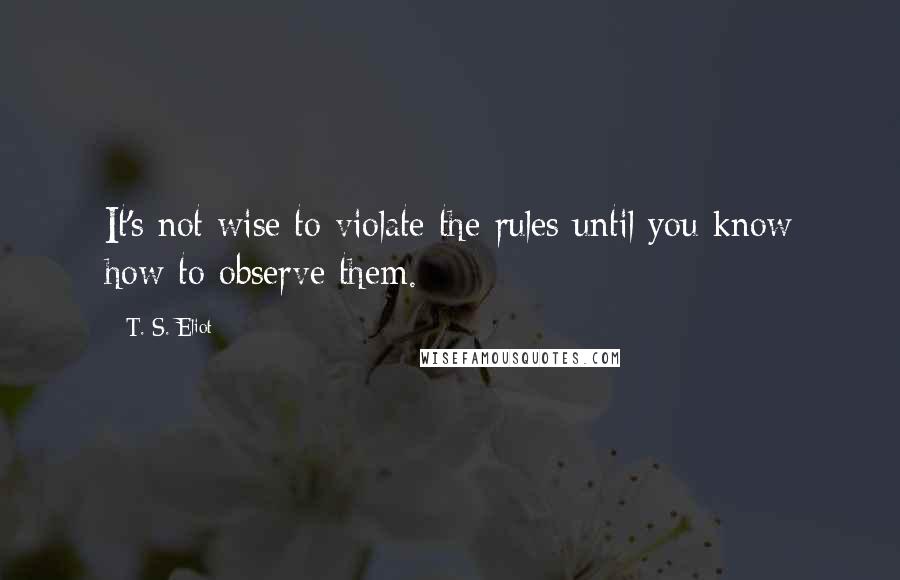 It's not wise to violate the rules until you know how to observe them.

T. S. Eliot

WISEFAMOUSQUOTES.COM